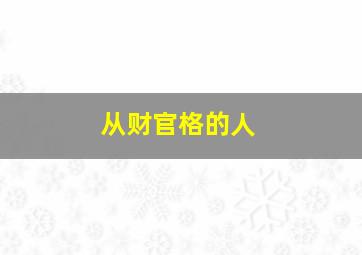 从财官格的人